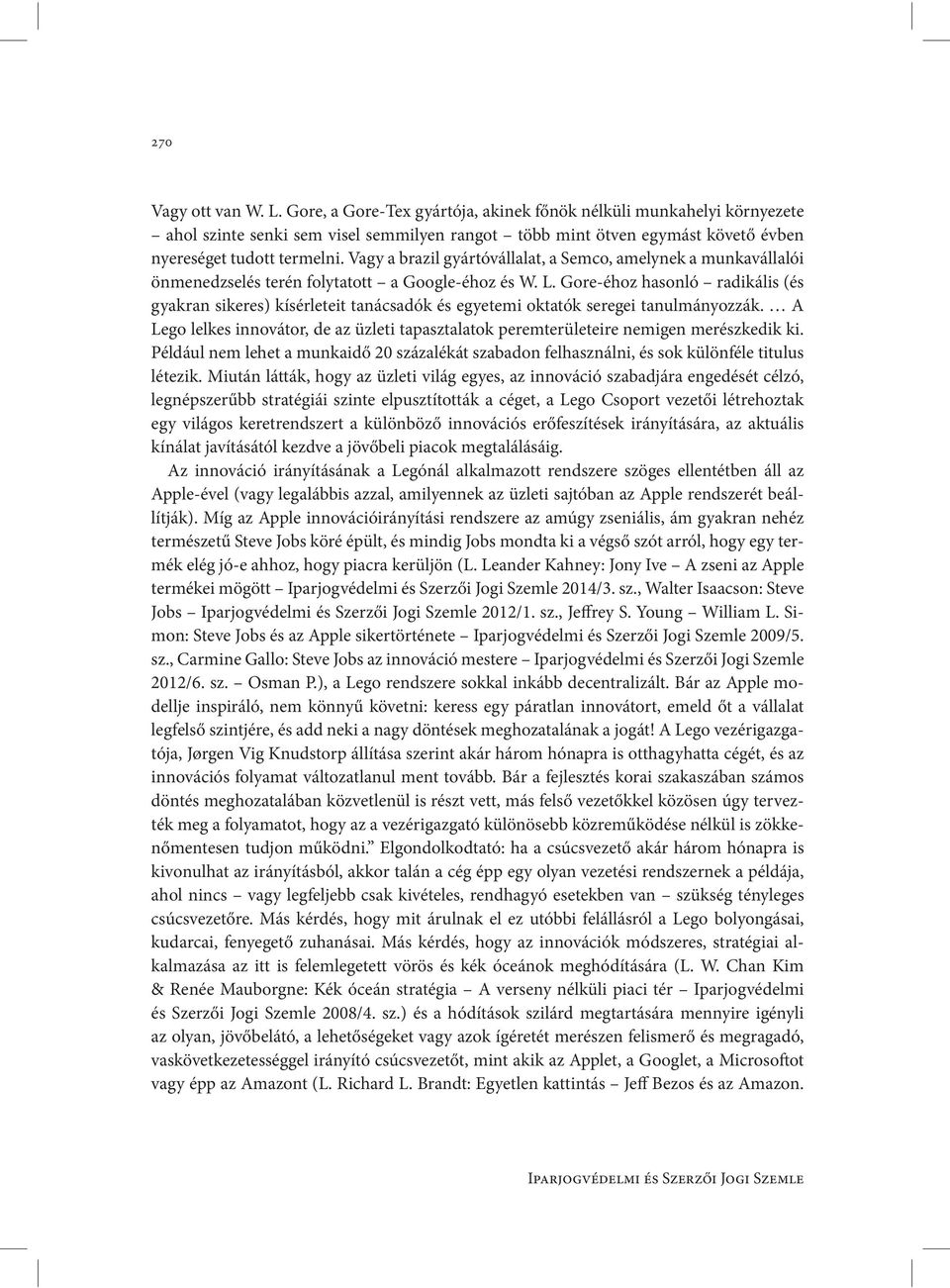 270

Vagy ott van W. L. Gore, a Gore-Tex gyártója, akinek főnök nélküli munkahelyi környezete – ahol szinte senki sem visel semmilyen rangot – több mint ötven egymást követő évben nyereséget tudott termelni. Vagy a brazil gyártóvállalat, a Semco, amelynek a munkavállalói önmenedzselés terén folytatott – a Google-éhoz és W. L. Gore-éhoz hasonló – radikális (és gyakran sikeres) kísérleteit tanácsadók és egyetemi oktatók seregei tanulmányozzák. … A Lego lelkes innovátor, de az üzleti tapasztalatok peremterületeire nemigen merészkedik ki. Például nem lehet a munkaidő 20 százalékát szabadon felhasználni, és sok különféle titulus létezik. Miután látták, hogy az üzleti világ egyes, az innováció szabadjára engedését célzó, legnépszerűbb stratégiái szinte elpusztították a céget, a Lego Csoport vezetői létrehoztak egy világos keretrendszert a különböző innovációs erőfeszítések irányítására, az aktuális kínálat javításától kezdve a jövőbeli piacok megtalálásáig.

Az innováció irányításának a Legónál alkalmazott rendszere szöges ellentétben áll az Apple-ével (vagy legalábbis azzal, amilyennek az üzleti sajtóban az Apple rendszerét beállítják). Míg az Apple innovációirányítási rendszere az amúgy zseniális, ám gyakran nehéz természetű Steve Jobs köré épült, és mindig Jobs mondta ki a végső szót arról, hogy egy termék elég jó-e ahhoz, hogy piacra kerüljön (L. Leander Kahney: Jony Ive – A zseni az Apple termékei mögött – Iparjogvédelmi és Szerzői Jogi Szemle 2014/3. sz., Walter Isaacson: Steve Jobs – Iparjogvédelmi és Szerzői Jogi Szemle 2012/1. sz., Jeffrey S. Young – William L. Simon: Steve Jobs és az Apple sikertörténete – Iparjogvédelmi és Szerzői Jogi Szemle 2009/5. sz., Carmine Gallo: Steve Jobs az innováció mestere – Iparjogvédelmi és Szerzői Jogi Szemle 2012/6. sz. – Osman P.), a Lego rendszere sokkal inkább decentralizált. Bár az Apple modellje inspiráló, nem könnyű követni: keress egy páratlan innovátort, emeld őt a vállalat legfelső szintjére, és add neki a nagy döntések meghozatalának a jogát! A Lego vezérigazgatója, Jørgen Vig Knudstorp állítása szerint akár három hónapra is otthagyhatta cégét, és az innovációs folyamat változatlanul ment tovább. Bár a fejlesztés korai szakaszában számos döntés meghozatalában közvetlenül is részt vett, más felső vezetőkkel közösen úgy tervezték meg a folyamatot, hogy az a vezérigazgató különösebb közreműködése nélkül is zökkenőmentesen tudjon működni.” Elgondolkodtató: ha a csúcsvezető akár három hónapra is kivonulhat az irányításból, akkor talán a cég épp egy olyan vezetési rendszernek a példája, ahol nincs – vagy legfeljebb csak kivételes, rendhagyó esetekben van – szükség tényleges csúcsvezetőre. Más kérdés, hogy mit árulnak el ez utóbbi felállásról a Lego bolyongásai, kudarcai, fenyegető zuhanásai. Más kérdés, hogy az innovációk módszeres, stratégiai alkalmazása az itt is felemlegetett vörös és kék óceánok meghódítására (L. W. Chan Kim & Renée Mauborgne: Kék óceán stratégia – A verseny nélküli piaci tér – Iparjogvédelmi és Szerzői Jogi Szemle 2008/4. sz.) és a hódítások szilárd megtartására mennyire igényli az olyan, jövőbelátó, a lehetőségeket vagy azok ígéretét merészen felismerő és megragadó, vaskövetkezetességgel irányító csúcsvezetőt, mint akik az Applet, a Googlet, a Microsoftot vagy épp az Amazont (L. Richard L. Brandt: Egyetlen kattintás – Jeff Bezos és az Amazon.

Iparjogvédelmi és Szerzői Jogi Szemle